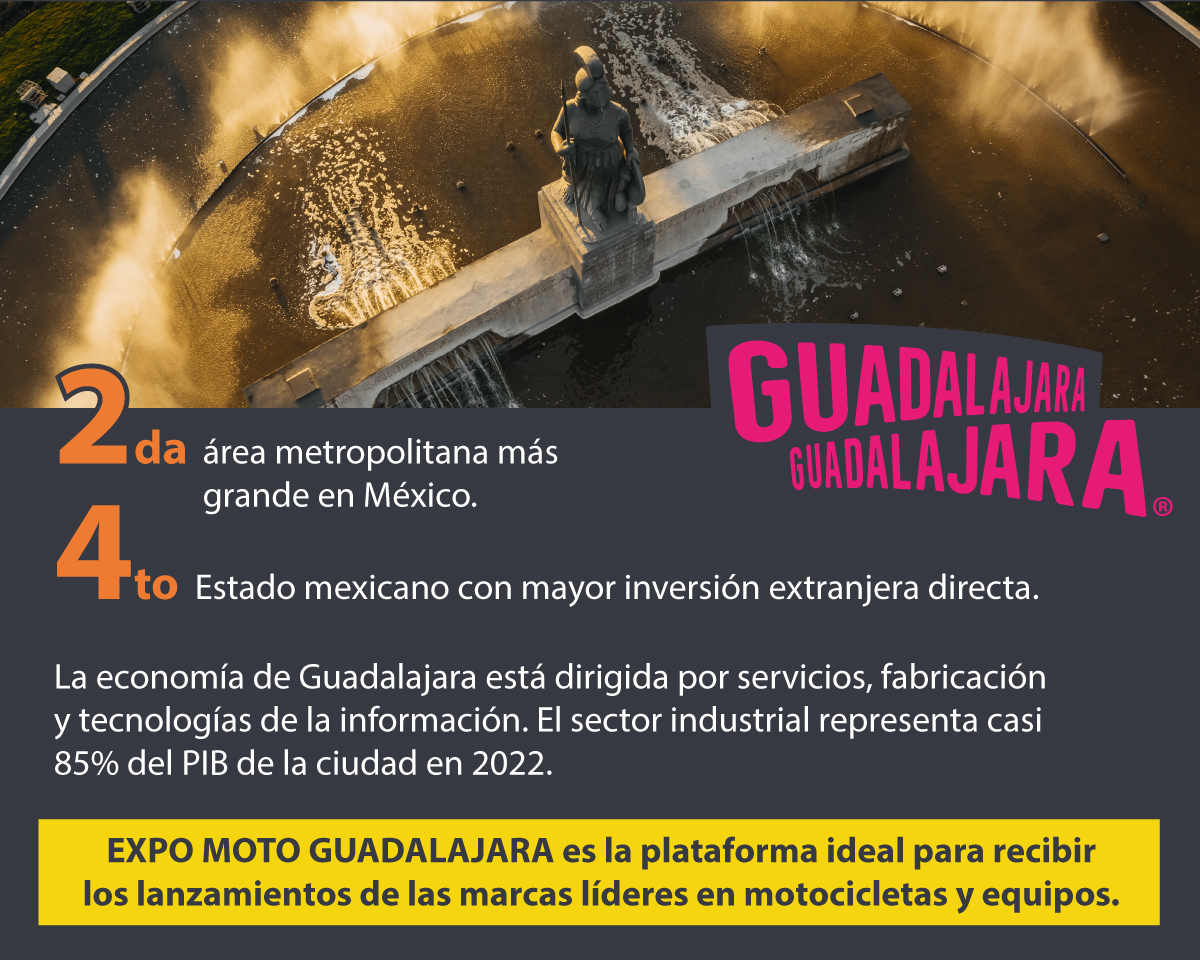 GUADALAJARA
GUADALAJARA®

2da área metropolitana más grande en México.

4to Estado mexicano con mayor inversión extranjera directa.

La economía de Guadalajara está dirigida por servicios, fabricación y tecnologías de la información. El sector industrial representa casi 85% del PIB de la ciudad en 2022.

EXPO MOTO GUADALAJARA es la plataforma ideal para recibir los lanzamientos de las marcas líderes en motocicletas y equipos.